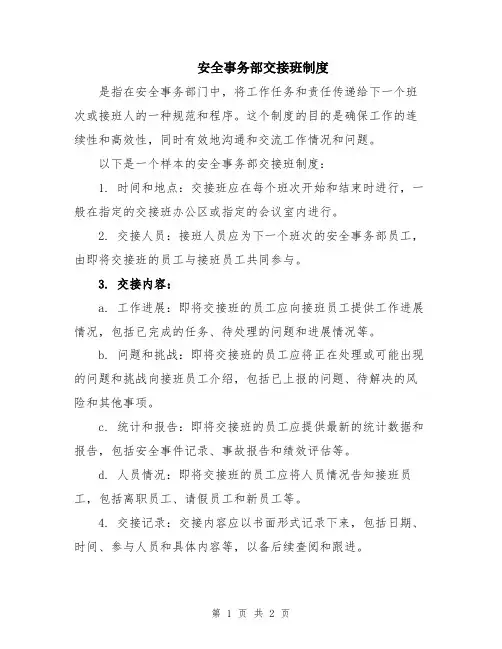 安全事务部交接班制度

是指在安全事务部门中，将工作任务和责任传递给下一个班次或接班人的一种规范和程序。这个制度的目的是确保工作的连续性和高效性，同时有效地沟通和交流工作情况和问题。

以下是一个样本的安全事务部交接班制度：

1. 时间和地点：交接班应在每个班次开始和结束时进行，一般在指定的交接班办公区或指定的会议室内进行。

2. 交接人员：接班人员应为下一个班次的安全事务部员工，由即将交接班的员工与接班员工共同参与。

3. 交接内容：

a. 工作进展：即将交接班的员工应向接班员工提供工作进展情况，包括已完成的任务、待处理的问题和进展情况等。

b. 问题和挑战：即将交接班的员工应将正在处理或可能出现的问题和挑战向接班员工介绍，包括已上报的问题、待解决的风险和其他事项。

c. 统计和报告：即将交接班的员工应提供最新的统计数据和报告，包括安全事件记录、事故报告和绩效评估等。

d. 人员情况：即将交接班的员工应将人员情况告知接班员工，包括离职员工、请假员工和新员工等。

4. 交接记录：交接内容应以书面形式记录下来，包括日期、时间、参与人员和具体内容等，以备后续查阅和跟进。

第 1 页 共 2 页